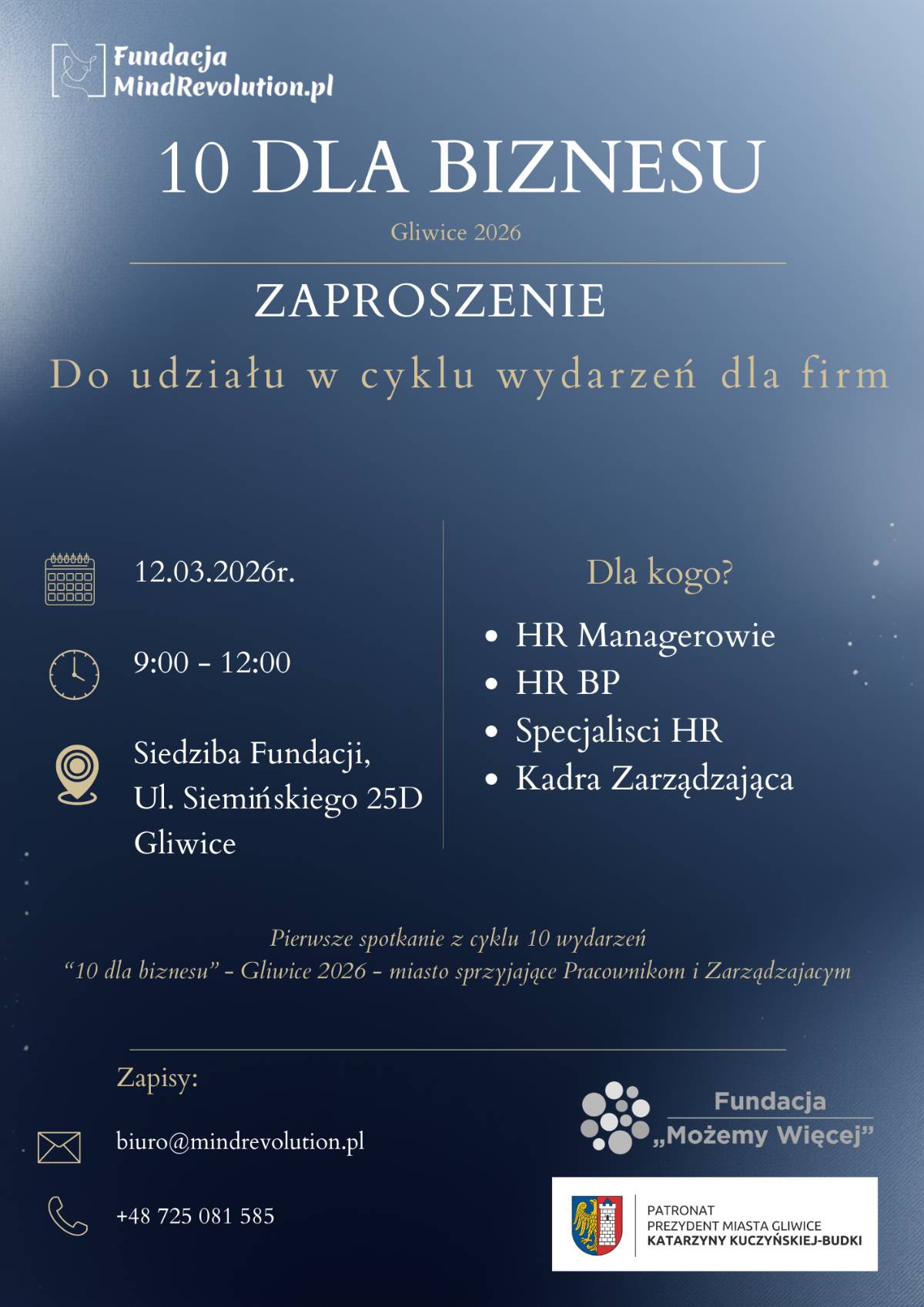 Fundacja
MindRevolution.pl

10 DLA BIZNESU

Gliwice 2026

ZAPROSZENIE

Do udziału w cyklu wydarzeń dla firm

12.03.2026r.

9:00 - 12:00

Siedziba Fundacji,
Ul. Siemińskiego 25D
Gliwice

Dla kogo?

• HR Managerowie
• HR BP
• Specjalisci HR
• Kadra Zarządzająca

Pierwsze spotkanie z cyklu 10 wydarzeń
"10 dla biznesu" - Gliwice 2026 - miasto sprzyjające Pracownikom i Zarządzajacym

Zapisy:

biuro@mindrevolution.pl

+48 725 081 585

Fundacja
„Możemy Więcej"

PATRONAT
PREZYDENT MIASTA GLIWICE
KATARZYNY KUCZYŃSKIEJ-BUDKI